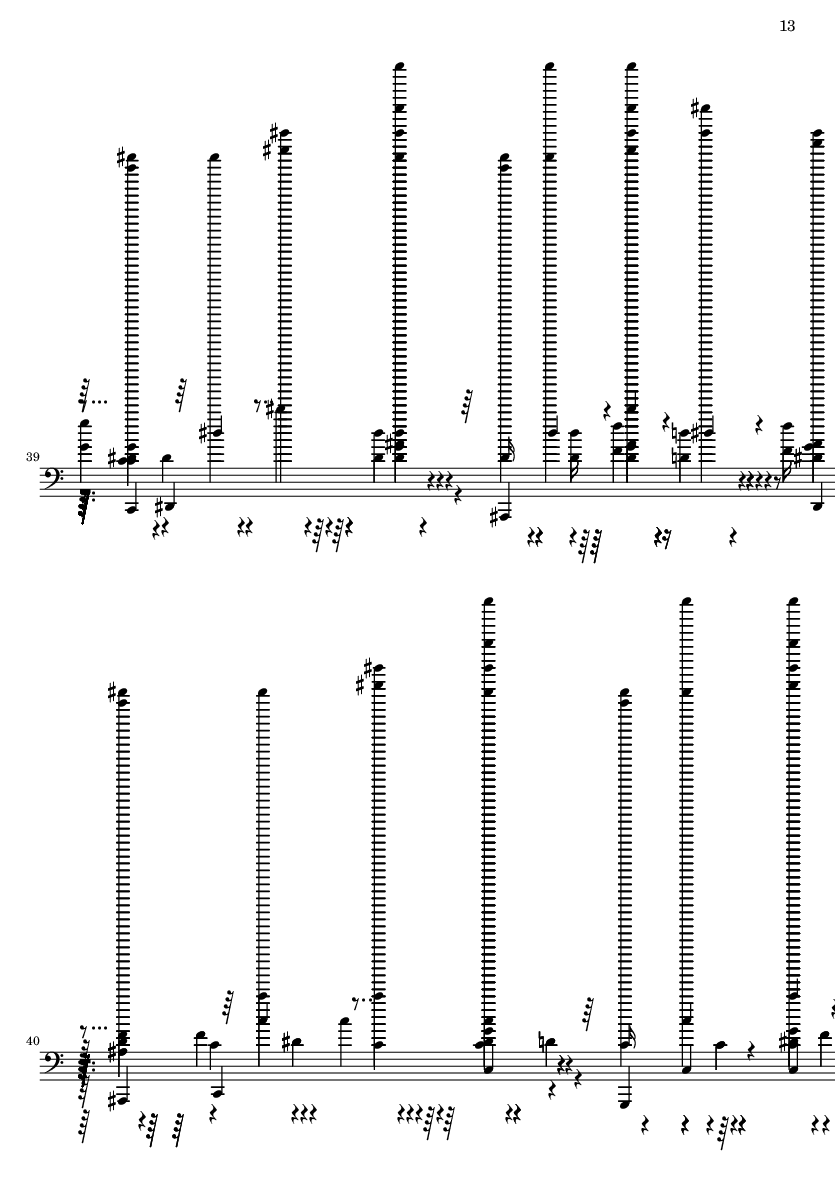 13

39

40